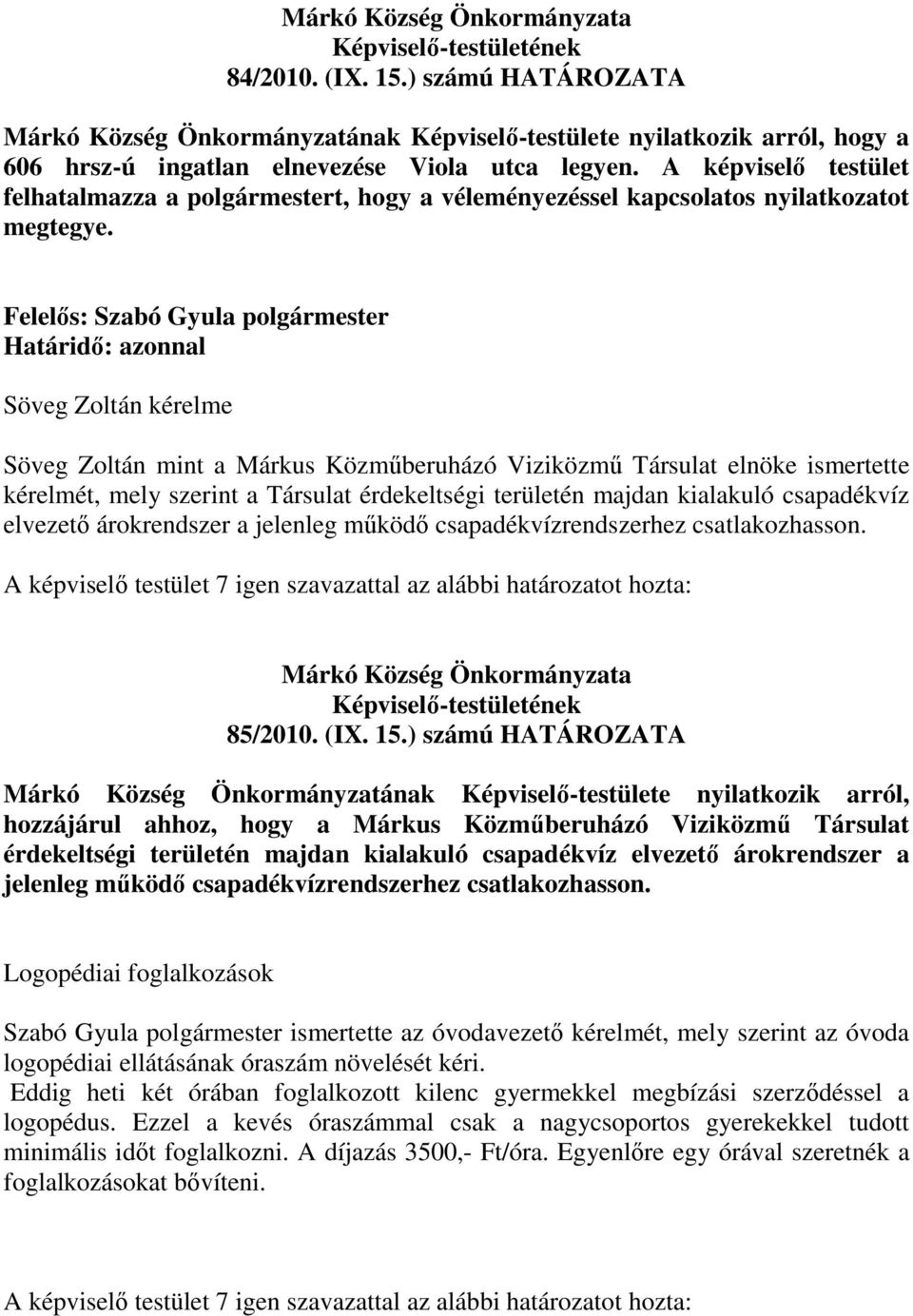 Márkó Község Önkormányzata
Képviselő-testületének
84/2010. (IX. 15.) számú HATÁROZATA

Márkó Község Önkormányzatának Képviselő-testülete nyilatkozik arról, hogy a 606 hrsz-ú ingatlan elnevezése Viola utca legyen. A képviselő testület felhatalmazza a polgármestert, hogy a véleményezéssel kapcsolatos nyilatkozatot megtegye.

Felelős: Szabó Gyula polgármester
Határidő: azonnal

Söveg Zoltán kérelme

Söveg Zoltán mint a Márkus Közműberuházó Viziközmű Társulat elnöke ismertette kérelmét, mely szerint a Társulat érdekeltségi területén majdan kialakuló csapadékvíz elvezető árokrendszer a jelenleg működő csapadékvízrendszerhez csatlakozhasson.

A képviselő testület 7 igen szavazattal az alábbi határozatot hozta:

Márkó Község Önkormányzata
Képviselő-testületének
85/2010. (IX. 15.) számú HATÁROZATA

Márkó Község Önkormányzatának Képviselő-testülete nyilatkozik arról, hozzájárul ahhoz, hogy a Márkus Közműberuházó Viziközmű Társulat érdekeltségi területén majdan kialakuló csapadékvíz elvezető árokrendszer a jelenleg működő csapadékvízrendszerhez csatlakozhasson.

Logopédiai foglalkozások

Szabó Gyula polgármester ismertette az óvodavezető kérelmét, mely szerint az óvoda logopédiai ellátásának óraszám növelését kéri.
Eddig heti két órában foglalkozott kilenc gyermekkel megbízási szerződéssel a logopédus. Ezzel a kevés óraszámmal csak a nagycsoportos gyerekekkel tudott minimális időt foglalkozni. A díjazás 3500,- Ft/óra. Egyenlőre egy órával szeretnék a foglalkozásokat bővíteni.

A képviselő testület 7 igen szavazattal az alábbi határozatot hozta: